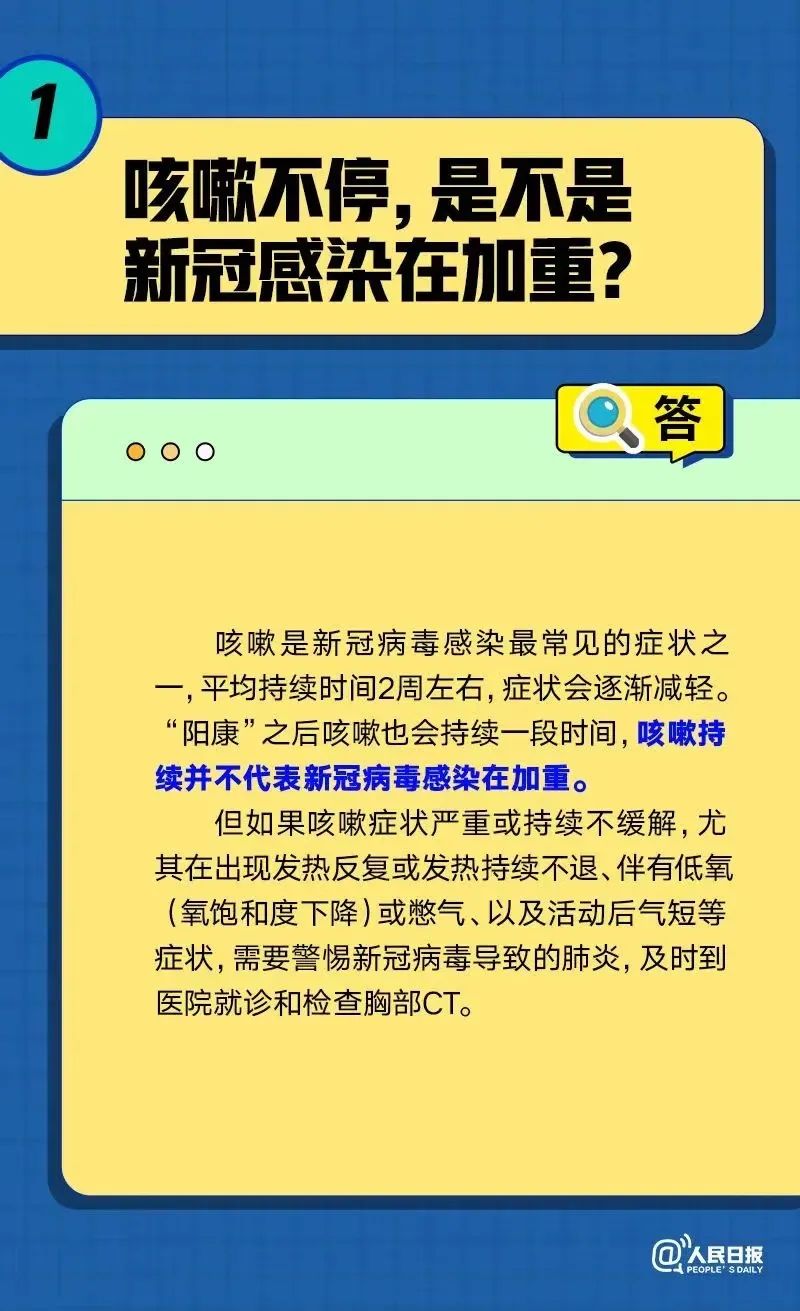 1

咳嗽不停，是不是新冠感染在加重？

答

咳嗽是新冠病毒感染最常见的症状之一，平均持续时间2周左右，症状会逐渐减轻。“阳康”之后咳嗽也会持续一段时间，咳嗽持续并不代表新冠病毒感染在加重。

但如果咳嗽症状严重或持续不缓解，尤其在出现发热反复或发热持续不退、伴有低氧（氧饱和度下降）或憋气、以及活动后气短等症状，需要警惕新冠病毒导致的肺炎，及时到医院就诊和检查胸部CT。

@人民日报 PEOPLE'S DAILY